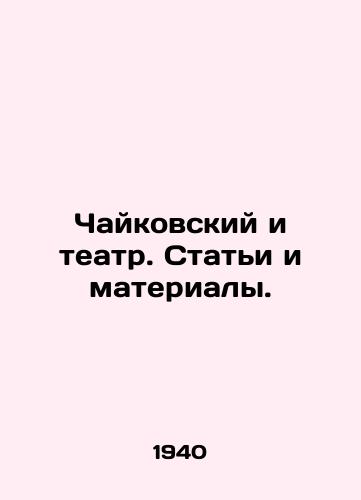 Чайковский и театр. Статьи и материалы.

1940